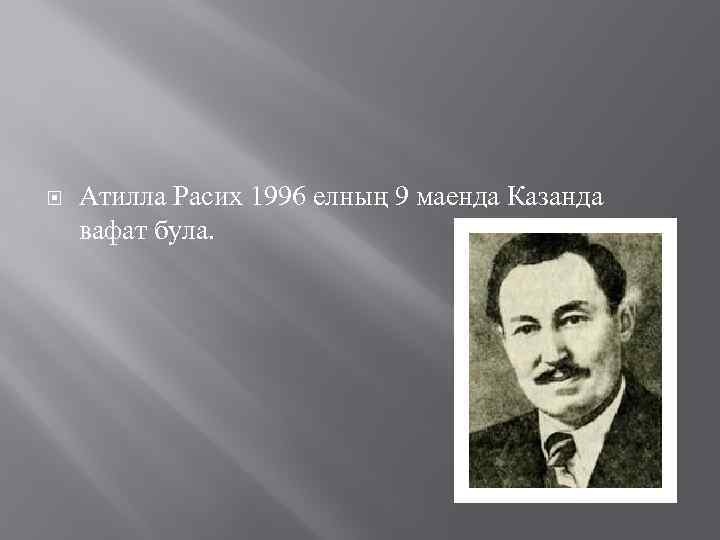 Атилла Расих 1996 елның 9 маенда Казанда вафат була.